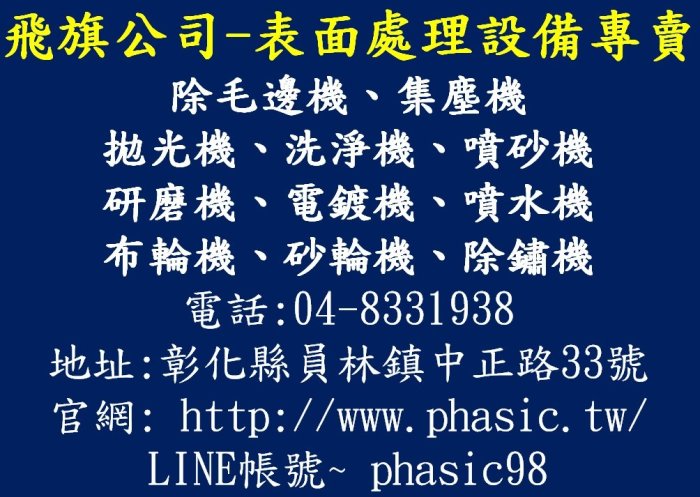 飛旗公司-表面處理設備專賣

除毛邊機、集塵機

拋光機、洗淨機、噴砂機

研磨機、電鍍機、噴水機

布輪機、砂輪機、除鏽機

電話:04-8331938

地址:彰化縣員林鎮中正路33號

官網: http://www.phasic.tw/

LINE帳號~ phasic98